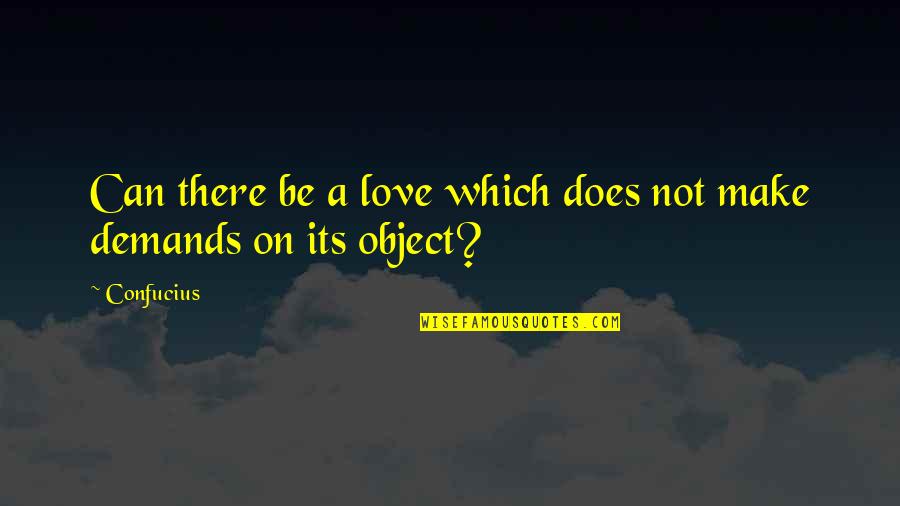 Can there be a love which does not make demands on its object?

~ Confucius

WISEFAMOUSQUOTES.COM